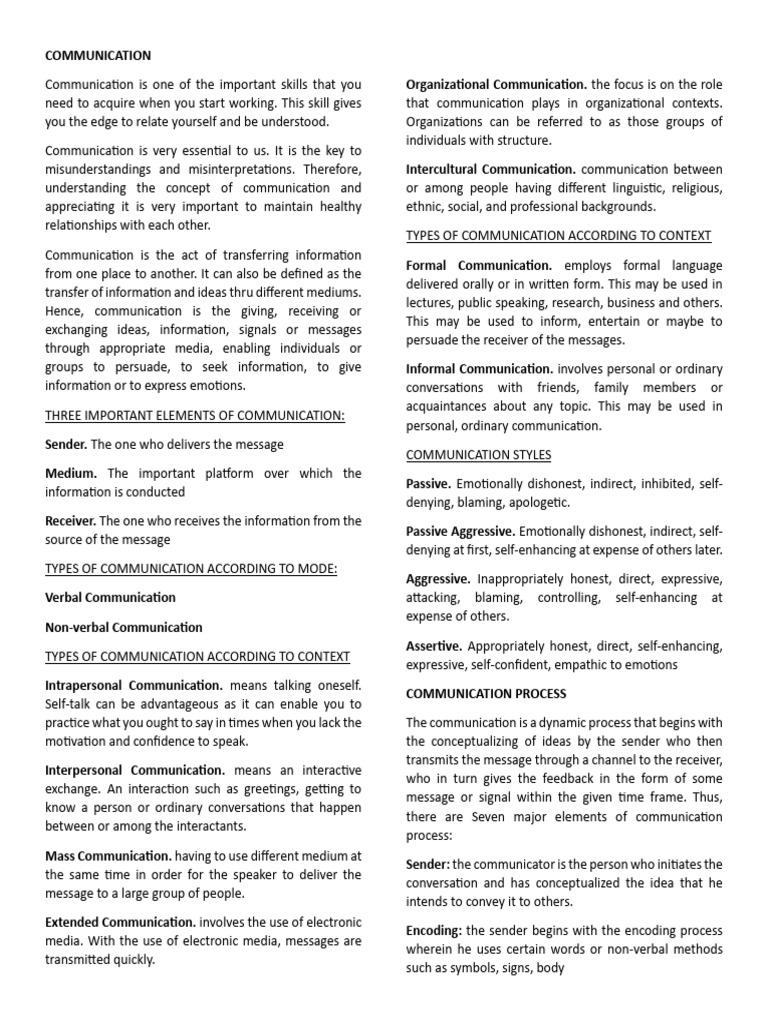 COMMUNICATION

Communication is one of the important skills that you need to acquire when you start working. This skill gives you the edge to relate yourself and be understood.

Communication is very essential to us. It is the key to misunderstandings and misinterpretations. Therefore, understanding the concept of communication and appreciating it is very important to maintain healthy relationships with each other.

Communication is the act of transferring information from one place to another. It can also be defined as the transfer of information and ideas thru different mediums. Hence, communication is the giving, receiving or exchanging ideas, information, signals or messages through appropriate media, enabling individuals or groups to persuade, to seek information, to give information or to express emotions.

THREE IMPORTANT ELEMENTS OF COMMUNICATION:

Sender. The one who delivers the message

Medium. The important platform over which the information is conducted

Receiver. The one who receives the information from the source of the message

TYPES OF COMMUNICATION ACCORDING TO MODE:

Verbal Communication

Non-verbal Communication

TYPES OF COMMUNICATION ACCORDING TO CONTEXT

Intrapersonal Communication. means talking oneself. Self-talk can be advantageous as it can enable you to practice what you ought to say in times when you lack the motivation and confidence to speak.

Interpersonal Communication. means an interactive exchange. An interaction such as greetings, getting to know a person or ordinary conversations that happen between or among the interactants.

Mass Communication. having to use different medium at the same time in order for the speaker to deliver the message to a large group of people.

Extended Communication. involves the use of electronic media. With the use of electronic media, messages are transmitted quickly.

Organizational Communication. the focus is on the role that communication plays in organizational contexts. Organizations can be referred to as those groups of individuals with structure.

Intercultural Communication. communication between or among people having different linguistic, religious, ethnic, social, and professional backgrounds.

TYPES OF COMMUNICATION ACCORDING TO CONTEXT

Formal Communication. employs formal language delivered orally or in written form. This may be used in lectures, public speaking, research, business and others. This may be used to inform, entertain or maybe to persuade the receiver of the messages.

Informal Communication. involves personal or ordinary conversations with friends, family members or acquaintances about any topic. This may be used in personal, ordinary communication.

COMMUNICATION STYLES

Passive. Emotionally dishonest, indirect, inhibited, self-denying, blaming, apologetic.

Passive Aggressive. Emotionally dishonest, indirect, self-denying at first, self-enhancing at expense of others later.

Aggressive. Inappropriately honest, direct, expressive, attacking, blaming, controlling, self-enhancing at expense of others.

Assertive. Appropriately honest, direct, self-enhancing, expressive, self-confident, empathic to emotions

COMMUNICATION PROCESS

The communication is a dynamic process that begins with the conceptualizing of ideas by the sender who then transmits the message through a channel to the receiver, who in turn gives the feedback in the form of some message or signal within the given time frame. Thus, there are Seven major elements of communication process:

Sender: the communicator is the person who initiates the conversation and has conceptualized the idea that he intends to convey it to others.

Encoding: the sender begins with the encoding process wherein he uses certain words or non-verbal methods such as symbols, signs, body